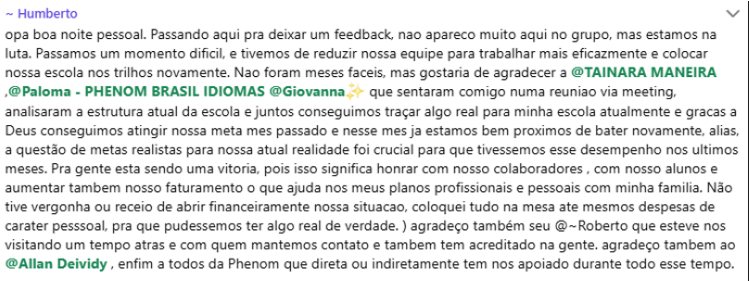 ~ Humberto

opa boa noite pessoal. Passando aqui pra deixar um feedback, nao apareco muito aqui no grupo, mas estamos na luta. Passamos um momento dificil, e tivemos de reduzir nossa equipe para trabalhar mais eficazmente e colocar nossa escola nos trilhos novamente. Nao foram meses faceis, mas gostaria de agradecer a @TAINARA MANEIRA ,@Paloma - PHENOM BRASIL IDIOMAS @Giovanna✨ que sentaram comigo numa reuniao via meeting, analisaram a estrutura atual da escola e juntos conseguimos traçar algo real para minha escola atualmente e gracas a Deus conseguimos atingir nossa meta mes passado e nesse mes ja estamos bem proximos de bater novamente, alias, a questão de metas realistas para nossa atual realidade foi crucial para que tivessemos esse desempenho nos ultimos meses. Pra gente esta sendo uma vitoria, pois isso significa honrar com nosso colaboradores , com nosso alunos e aumentar tambem nosso faturamento o que ajuda nos meus planos profissionais e pessoais com minha familia. Não tive vergonha ou receio de abrir financeiramente nossa situacao, coloquei tudo na mesa ate mesmos despesas de carater pesssoal, pra que pudessemos ter algo real de verdade. ) agradeço também seu @~Roberto que esteve nos visitando um tempo atras e com quem mantemos contato e tambem tem acreditado na gente. agradeço tambem ao @Allan Deividy , enfim a todos da Phenom que direta ou indiretamente tem nos apoiado durante todo esse tempo.